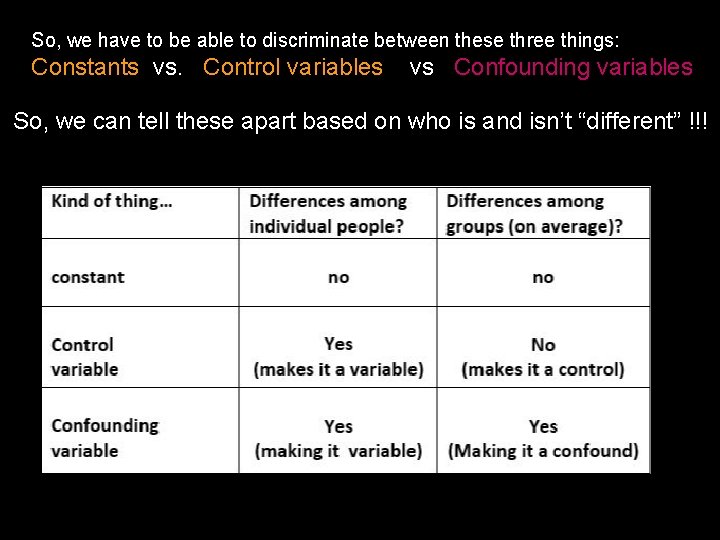 So, we have to be able to discriminate between these three things:
Constants vs. Control variables vs Confounding variables

So, we can tell these apart based on who is and isn't "different" !!!

| Kind of thing… | Differences among individual people? | Differences among groups (on average)? |
|---|---|---|
| constant | no | no |
| Control variable | Yes (makes it a variable) | No (makes it a control) |
| Confounding variable | Yes (making it variable) | Yes (Making it a confound) |